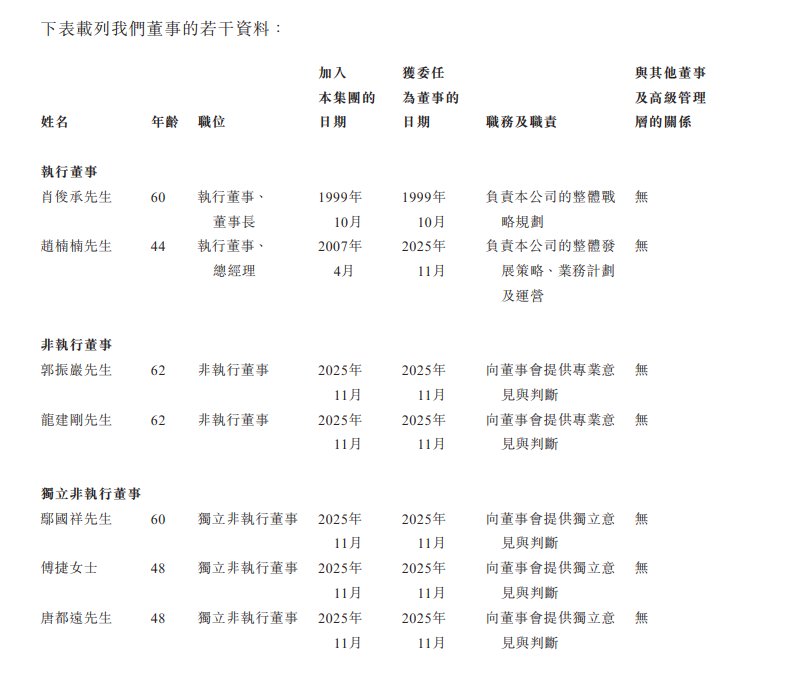 下表載列我們董事的若干資料：

| 姓名 | 年齡 | 職位 | 加入本集團的日期 | 獲委任為董事的日期 | 職務及職責 | 與其他董事及高級管理層的關係 |
|---|---|---|---|---|---|---|
| **執行董事** | | | | | | |
| 肖俊承先生 | 60 | 執行董事、董事長 | 1999年10月 | 1999年10月 | 負責本公司的整體戰略規劃 | 無 |
| 趙楠楠先生 | 44 | 執行董事、總經理 | 2007年4月 | 2025年11月 | 負責本公司的整體發展策略、業務計劃及運營 | 無 |
| **非執行董事** | | | | | | |
| 郭振巖先生 | 62 | 非執行董事 | 2025年11月 | 2025年11月 | 向董事會提供專業意見與判斷 | 無 |
| 龍建剛先生 | 62 | 非執行董事 | 2025年11月 | 2025年11月 | 向董事會提供專業意見與判斷 | 無 |
| **獨立非執行董事** | | | | | | |
| 鄢國祥先生 | 60 | 獨立非執行董事 | 2025年11月 | 2025年11月 | 向董事會提供獨立意見與判斷 | 無 |
| 傅捷女士 | 48 | 獨立非執行董事 | 2025年11月 | 2025年11月 | 向董事會提供獨立意見與判斷 | 無 |
| 唐都遠先生 | 48 | 獨立非執行董事 | 2025年11月 | 2025年11月 | 向董事會提供獨立意見與判斷 | 無 |